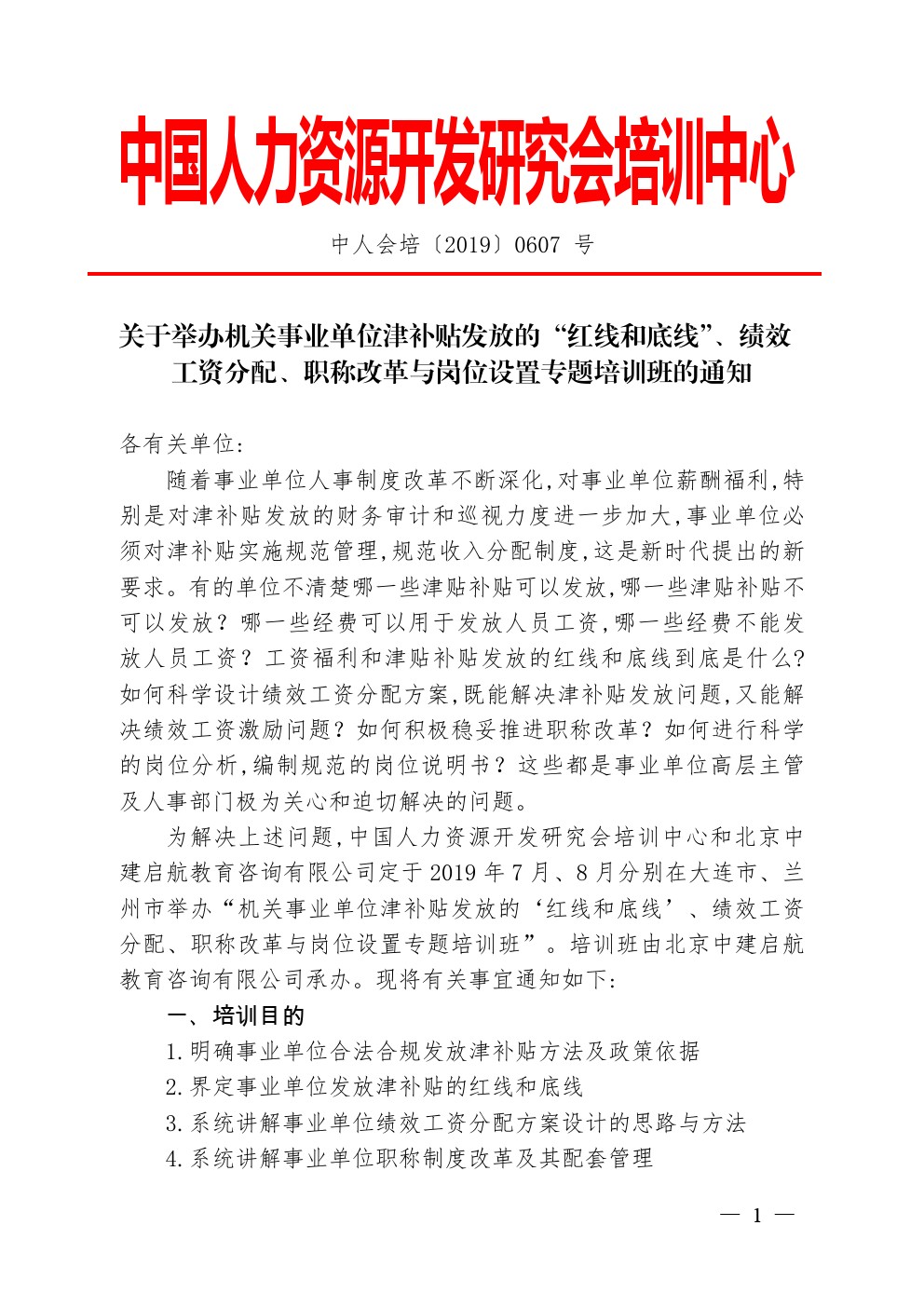 中国人力资源开发研究会培训中心

中人会培〔2019〕0607 号

关于举办机关事业单位津补贴发放的“红线和底线”、绩效工资分配、职称改革与岗位设置专题培训班的通知

各有关单位:

随着事业单位人事制度改革不断深化,对事业单位薪酬福利,特别是对津补贴发放的财务审计和巡视力度进一步加大,事业单位必须对津补贴实施规范管理,规范收入分配制度,这是新时代提出的新要求。有的单位不清楚哪一些津贴补贴可以发放,哪一些津贴补贴不可以发放?哪一些经费可以用于发放人员工资,哪一些经费不能发放人员工资?工资福利和津贴补贴发放的红线和底线到底是什么?如何科学设计绩效工资分配方案,既能解决津补贴发放问题,又能解决绩效工资激励问题?如何积极稳妥推进职称改革?如何进行科学的岗位分析,编制规范的岗位说明书?这些都是事业单位高层主管及人事部门极为关心和迫切解决的问题。

为解决上述问题,中国人力资源开发研究会培训中心和北京中建启航教育咨询有限公司定于 2019 年 7 月、8 月分别在大连市、兰州市举办“机关事业单位津补贴发放的‘红线和底线’、绩效工资分配、职称改革与岗位设置专题培训班”。培训班由北京中建启航教育咨询有限公司承办。现将有关事宜通知如下:

一、培训目的

1.明确事业单位合法合规发放津补贴方法及政策依据

2.界定事业单位发放津补贴的红线和底线

3.系统讲解事业单位绩效工资分配方案设计的思路与方法

4.系统讲解事业单位职称制度改革及其配套管理

— 1 —